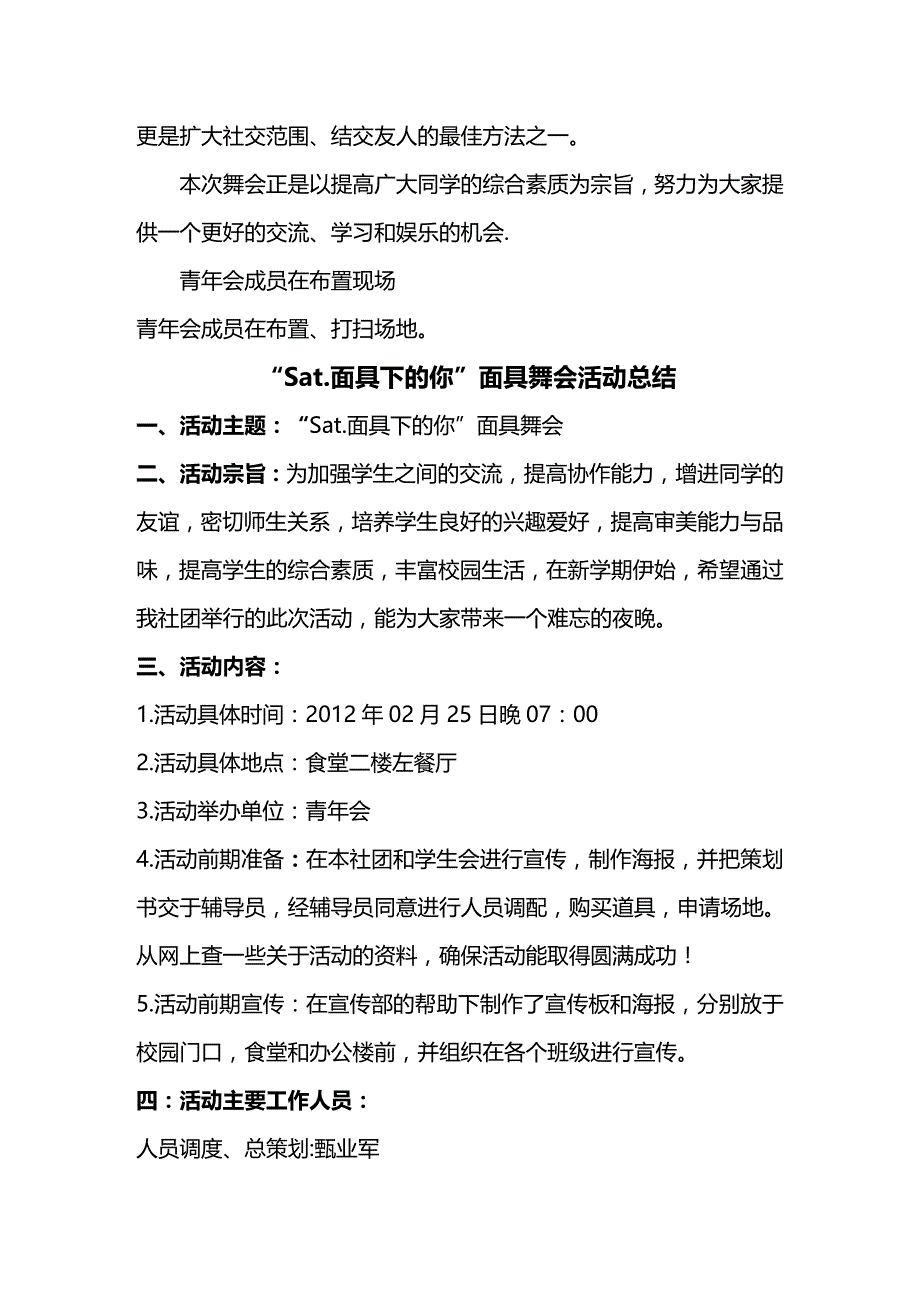 更是扩大社交范围、结交友人的最佳方法之一。

本次舞会正是以提高广大同学的综合素质为宗旨，努力为大家提供一个更好的交流、学习和娱乐的机会.

青年会成员在布置现场

青年会成员在布置、打扫场地。

“Sat.面具下的你”面具舞会活动总结

一、活动主题：“Sat.面具下的你”面具舞会

二、活动宗旨：为加强学生之间的交流，提高协作能力，增进同学的友谊，密切师生关系，培养学生良好的兴趣爱好，提高审美能力与品味，提高学生的综合素质，丰富校园生活，在新学期伊始，希望通过我社团举行的此次活动，能为大家带来一个难忘的夜晚。

三、活动内容：

1.活动具体时间：2012 年 02 月 25 日晚 07：00

2.活动具体地点：食堂二楼左餐厅

3.活动举办单位：青年会

4.活动前期准备：在本社团和学生会进行宣传，制作海报，并把策划书交于辅导员，经辅导员同意进行人员调配，购买道具，申请场地。从网上查一些关于活动的资料，确保活动能取得圆满成功！

5.活动前期宣传：在宣传部的帮助下制作了宣传板和海报，分别放于校园门口，食堂和办公楼前，并组织在各个班级进行宣传。

四：活动主要工作人员：

人员调度、总策划:甄业军